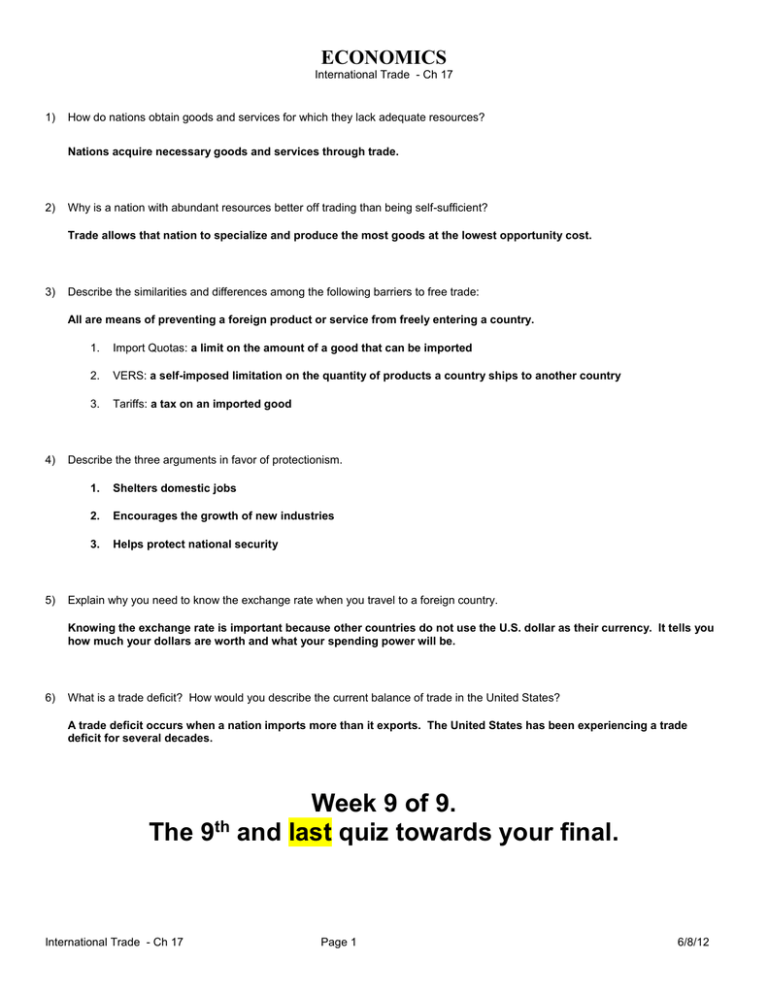 ECONOMICS
International Trade - Ch 17

1) How do nations obtain goods and services for which they lack adequate resources?

Nations acquire necessary goods and services through trade.

2) Why is a nation with abundant resources better off trading than being self-sufficient?

Trade allows that nation to specialize and produce the most goods at the lowest opportunity cost.

3) Describe the similarities and differences among the following barriers to free trade:

All are means of preventing a foreign product or service from freely entering a country.

1. Import Quotas: a limit on the amount of a good that can be imported

2. VERS: a self-imposed limitation on the quantity of products a country ships to another country

3. Tariffs: a tax on an imported good

4) Describe the three arguments in favor of protectionism.

1. Shelters domestic jobs

2. Encourages the growth of new industries

3. Helps protect national security

5) Explain why you need to know the exchange rate when you travel to a foreign country.

Knowing the exchange rate is important because other countries do not use the U.S. dollar as their currency. It tells you how much your dollars are worth and what your spending power will be.

6) What is a trade deficit? How would you describe the current balance of trade in the United States?

A trade deficit occurs when a nation imports more than it exports. The United States has been experiencing a trade deficit for several decades.

Week 9 of 9.
The 9$^{th}$ and last quiz towards your final.

International Trade - Ch 17 Page 1 6/8/12